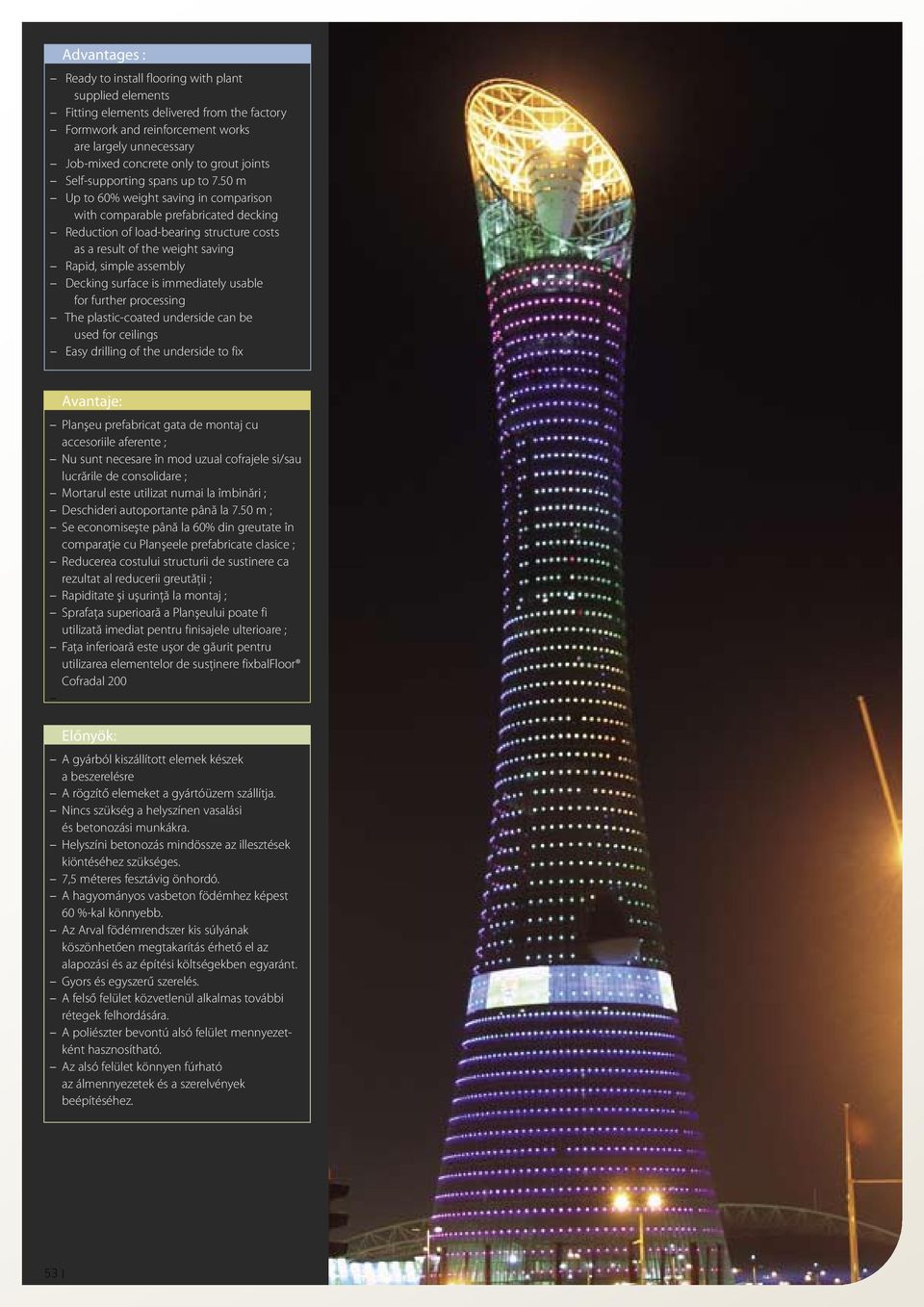 Advantages :

– Ready to install flooring with plant supplied elements
– Fitting elements delivered from the factory
– Formwork and reinforcement works are largely unnecessary
– Job-mixed concrete only to grout joints
– Self-supporting spans up to 7.50 m
– Up to 60% weight saving in comparison with comparable prefabricated decking
– Reduction of load-bearing structure costs as a result of the weight saving
– Rapid, simple assembly
– Decking surface is immediately usable for further processing
– The plastic-coated underside can be used for ceilings
– Easy drilling of the underside to fix

Avantaje:

– Planşeu prefabricat gata de montaj cu accesoriile aferente ;
– Nu sunt necesare în mod uzual cofrajele si/sau lucrările de consolidare ;
– Mortarul este utilizat numai la îmbinări ;
– Deschideri autoportante până la 7.50 m ;
– Se economiseşte până la 60% din greutate în comparaţie cu Planşeele prefabricate clasice ;
– Reducerea costului structurii de sustinere ca rezultat al reducerii greutăţii ;
– Rapiditate şi uşurinţă la montaj ;
– Sprafaţa superioară a Planşeului poate fi utilizată imediat pentru finisajele ulterioare ;
– Faţa inferioară este uşor de găurit pentru utilizarea elementelor de susţinere fixbalFloor® Cofradal 200
–

Előnyök:

– A gyárból kiszállított elemek készek a beszerelésre
– A rögzítő elemeket a gyártóüzem szállítja.
– Nincs szükség a helyszínen vasalási és betonozási munkákra.
– Helyszíni betonozás mindössze az illesztések kiöntéséhez szükséges.
– 7,5 méteres fesztávig önhordó.
– A hagyományos vasbeton födémhez képest 60 %-kal könnyebb.
– Az Arval födémrendszer kis súlyának köszönhetően megtakarítás érhető el az alapozási és az építési költségekben egyaránt.
– Gyors és egyszerű szerelés.
– A felső felület közvetlenül alkalmas további rétegek felhordására.
– A poliészter bevontú alsó felület mennyezetként hasznosítható.
– Az alsó felület könnyen fúrható az álmennyezetek és a szerelvények beépítéséhez.

53 |